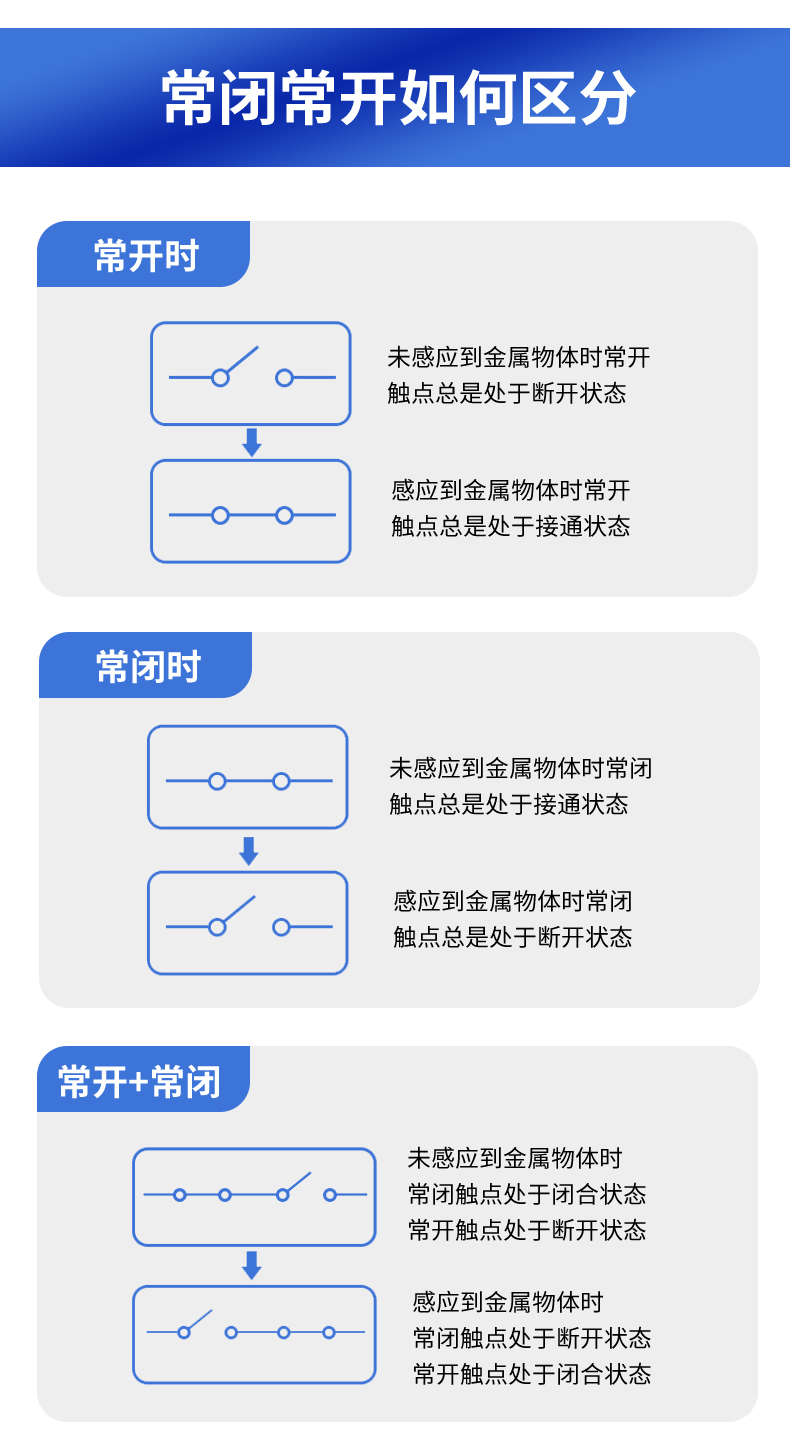 常闭常开如何区分

常开时

未感应到金属物体时常开触点总是处于断开状态

感应到金属物体时常开触点总是处于接通状态

常闭时

未感应到金属物体时常闭触点总是处于接通状态

感应到金属物体时常闭触点总是处于断开状态

常开+常闭

未感应到金属物体时
常闭触点处于闭合状态
常开触点处于断开状态

感应到金属物体时
常闭触点处于断开状态
常开触点处于闭合状态